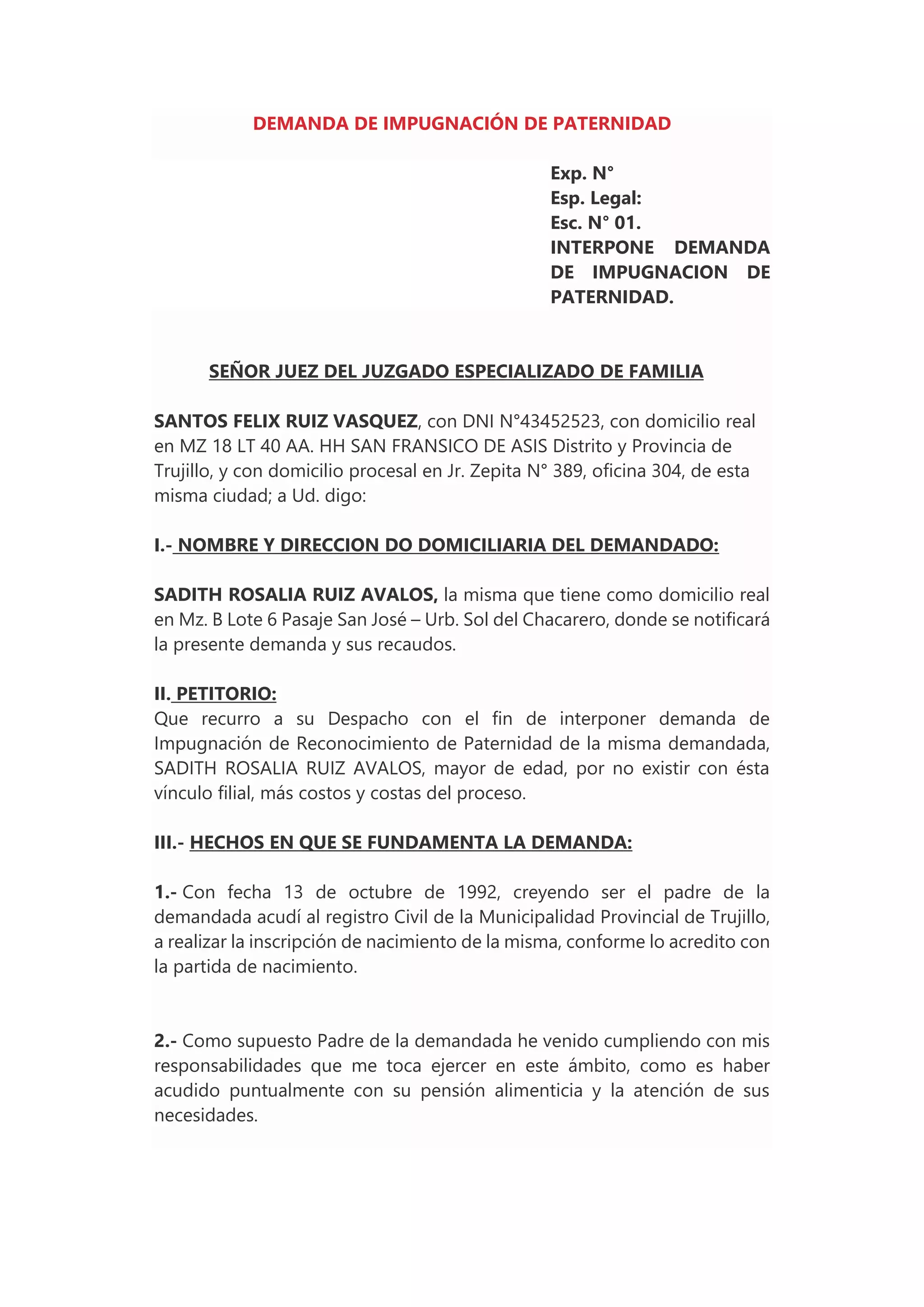 DEMANDA DE IMPUGNACIÓN DE PATERNIDAD

Exp. N°
Esp. Legal:
Esc. N° 01.
INTERPONE DEMANDA DE IMPUGNACION DE PATERNIDAD.

SEÑOR JUEZ DEL JUZGADO ESPECIALIZADO DE FAMILIA

SANTOS FELIX RUIZ VASQUEZ, con DNI N°43452523, con domicilio real en MZ 18 LT 40 AA. HH SAN FRANSICO DE ASIS Distrito y Provincia de Trujillo, y con domicilio procesal en Jr. Zepita N° 389, oficina 304, de esta misma ciudad; a Ud. digo:

I.- NOMBRE Y DIRECCION DO DOMICILIARIA DEL DEMANDADO:

SADITH ROSALIA RUIZ AVALOS, la misma que tiene como domicilio real en Mz. B Lote 6 Pasaje San José – Urb. Sol del Chacarero, donde se notificará la presente demanda y sus recaudos.

II. PETITORIO:
Que recurro a su Despacho con el fin de interponer demanda de Impugnación de Reconocimiento de Paternidad de la misma demandada, SADITH ROSALIA RUIZ AVALOS, mayor de edad, por no existir con ésta vínculo filial, más costos y costas del proceso.

III.- HECHOS EN QUE SE FUNDAMENTA LA DEMANDA:

1.- Con fecha 13 de octubre de 1992, creyendo ser el padre de la demandada acudí al registro Civil de la Municipalidad Provincial de Trujillo, a realizar la inscripción de nacimiento de la misma, conforme lo acredito con la partida de nacimiento.

2.- Como supuesto Padre de la demandada he venido cumpliendo con mis responsabilidades que me toca ejercer en este ámbito, como es haber acudido puntualmente con su pensión alimenticia y la atención de sus necesidades.